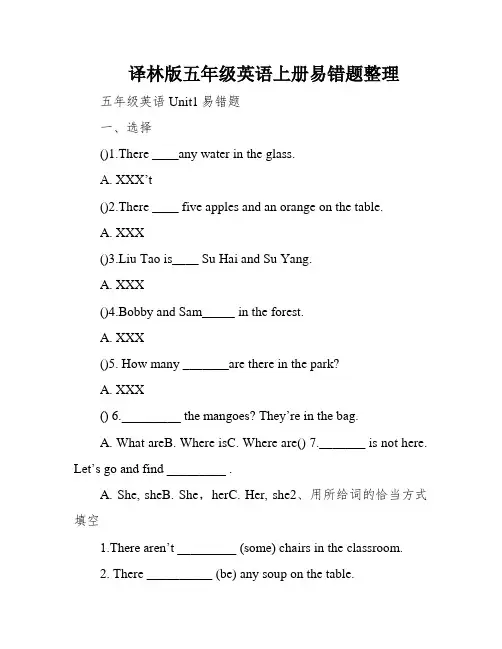 译林版五年级英语上册易错题整理

五年级英语 Unit1 易错题

一、选择

()1.There ____any water in the glass.

A. XXX’t

()2.There ____ five apples and an orange on the table.

A. XXX

()3.Liu Tao is____ Su Hai and Su Yang.

A. XXX

()4.Bobby and Sam_____ in the forest.

A. XXX

()5. How many _______are there in the park?

A. XXX

() 6._________ the mangoes? They’re in the bag.

A. What areB. Where isC. Where are() 7._______ is not here. Let’s go and find _________ .

A. She, sheB. She，herC. Her, she2、用所给词的恰当方式填空

1.There aren’t _________ (some) chairs in the classroom.

2. There __________ (be) any soup on the table.